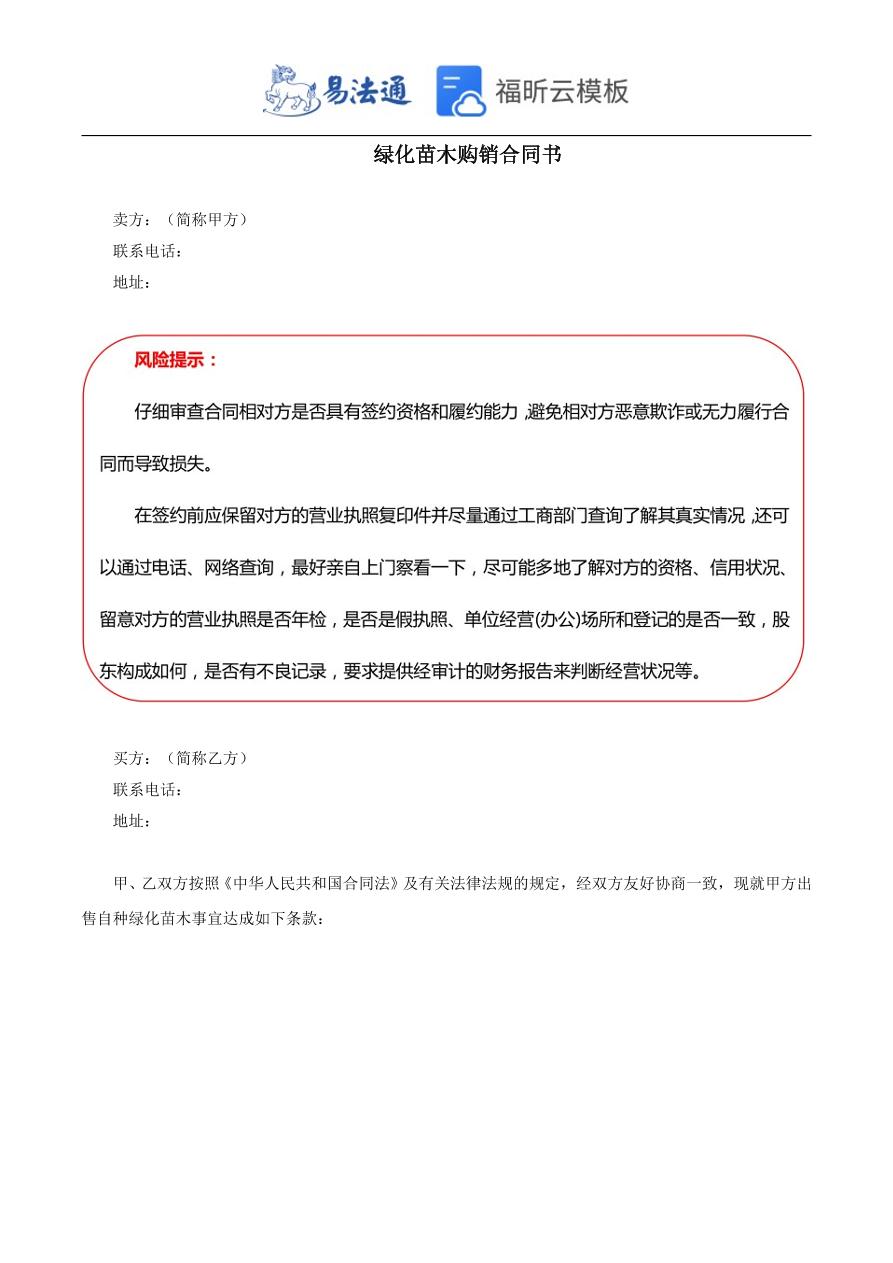 易法通　福昕云模板

绿化苗木购销合同书

卖方：（简称甲方）
联系电话：
地址：

风险提示：

仔细审查合同相对方是否具有签约资格和履约能力，避免相对方恶意欺诈或无力履行合同而导致损失。

在签约前应保留对方的营业执照复印件并尽量通过工商部门查询了解其真实情况，还可以通过电话、网络查询，最好亲自上门察看一下，尽可能多地了解对方的资格、信用状况、留意对方的营业执照是否年检，是否是假执照、单位经营(办公)场所和登记的是否一致，股东构成如何，是否有不良记录，要求提供经审计的财务报告来判断经营状况等。

买方：（简称乙方）
联系电话：
地址：

甲、乙双方按照《中华人民共和国合同法》及有关法律法规的规定，经双方友好协商一致，现就甲方出售自种绿化苗木事宜达成如下条款：